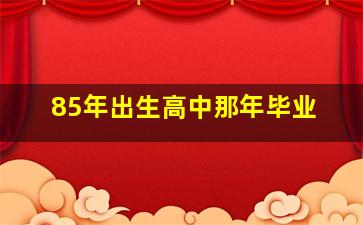 85年出生高中那年毕业